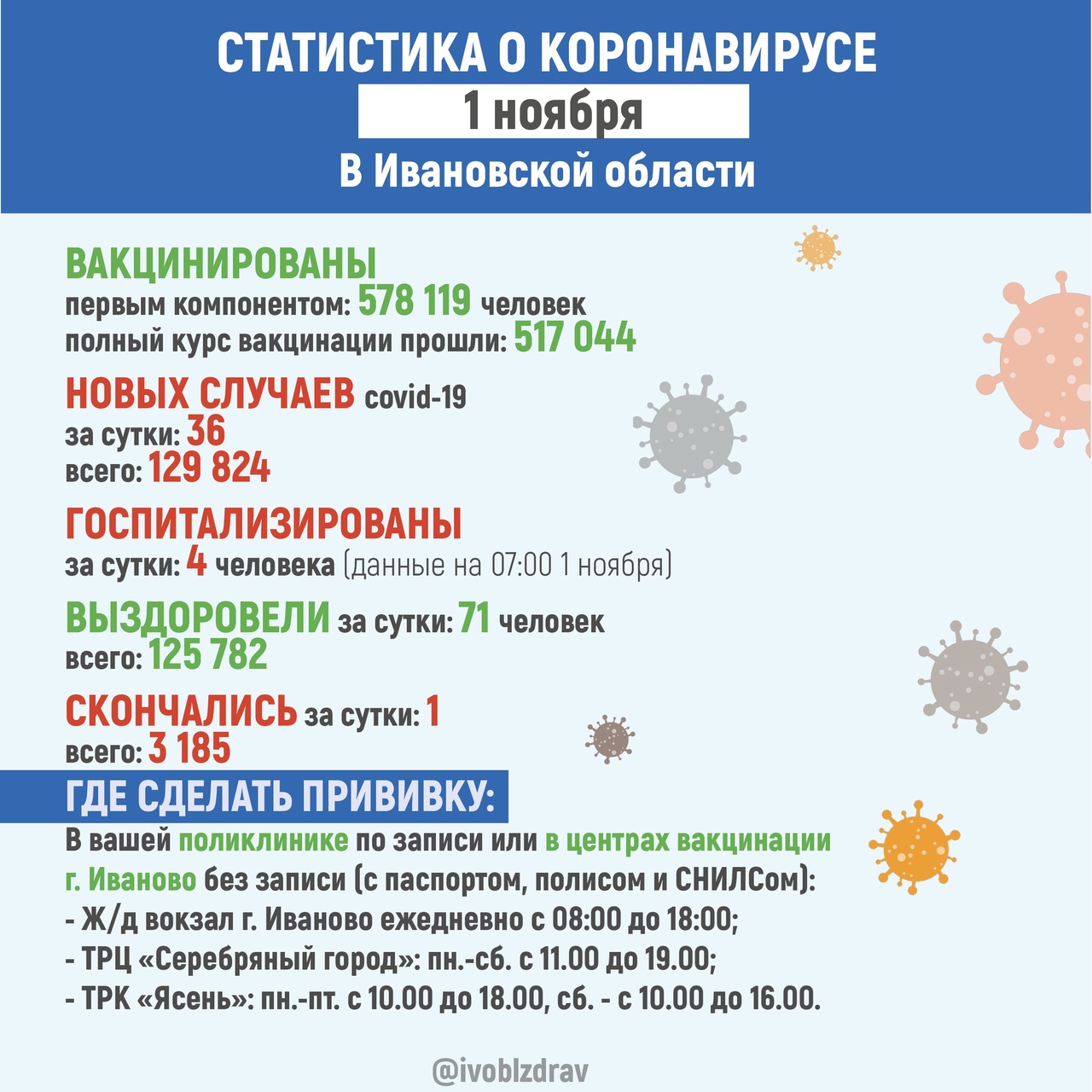 СТАТИСТИКА О КОРОНАВИРУСЕ
1 ноября
В Ивановской области

ВАКЦИНИРОВАНЫ
первым компонентом: 578 119 человек
полный курс вакцинации прошли: 517 044

НОВЫХ СЛУЧАЕВ covid-19
за сутки: 36
всего: 129 824

ГОСПИТАЛИЗИРОВАНЫ
за сутки: 4 человека (данные на 07:00 1 ноября)

ВЫЗДОРОВЕЛИ за сутки: 71 человек
всего: 125 782

СКОНЧАЛИСЬ за сутки: 1
всего: 3 185

ГДЕ СДЕЛАТЬ ПРИВИВКУ:
В вашей поликлинике по записи или в центрах вакцинации г. Иваново без записи (с паспортом, полисом и СНИЛСом):
- Ж/д вокзал г. Иваново ежедневно с 08:00 до 18:00;
- ТРЦ «Серебряный город»: пн.-сб. с 11.00 до 19.00;
- ТРК «Ясень»: пн.-пт. с 10.00 до 18.00, сб. - с 10.00 до 16.00.

@ivoblzdrav